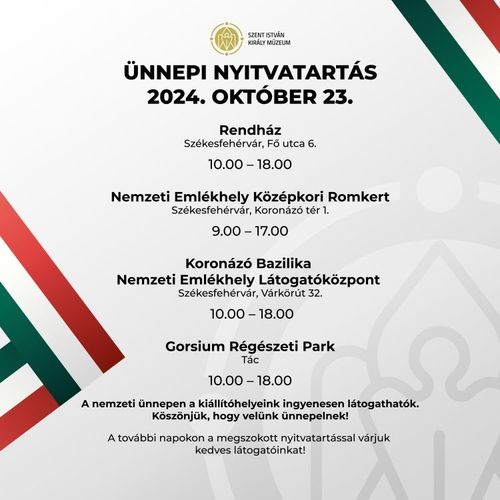 SZENT ISTVÁN
KIRÁLY MÚZEUM

ÜNNEPI NYITVATARTÁS
2024. OKTÓBER 23.

Rendház
Székesfehérvár, Fő utca 6.

10.00 – 18.00

Nemzeti Emlékhely Középkori Romkert
Székesfehérvár, Koronázó tér 1.

9.00 – 17.00

Koronázó Bazilika
Nemzeti Emlékhely Látogatóközpont
Székesfehérvár, Várkörút 32.

10.00 – 18.00

Gorsium Régészeti Park
Tác

10.00 – 18.00

A nemzeti ünnepen a kiállítóhelyeink ingyenesen látogathatók. Köszönjük, hogy velünk ünnepelnek!

A további napokon a megszokott nyitvatartással várjuk kedves látogatóinkat!